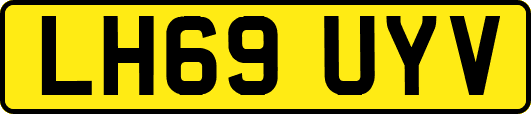 LH69 UYV